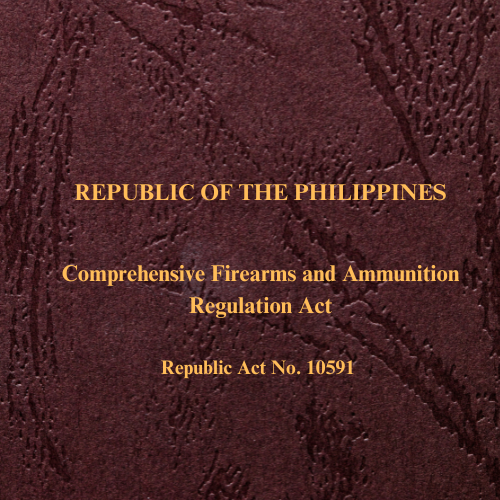 REPUBLIC OF THE PHILIPPINES

Comprehensive Firearms and Ammunition Regulation Act

Republic Act No. 10591